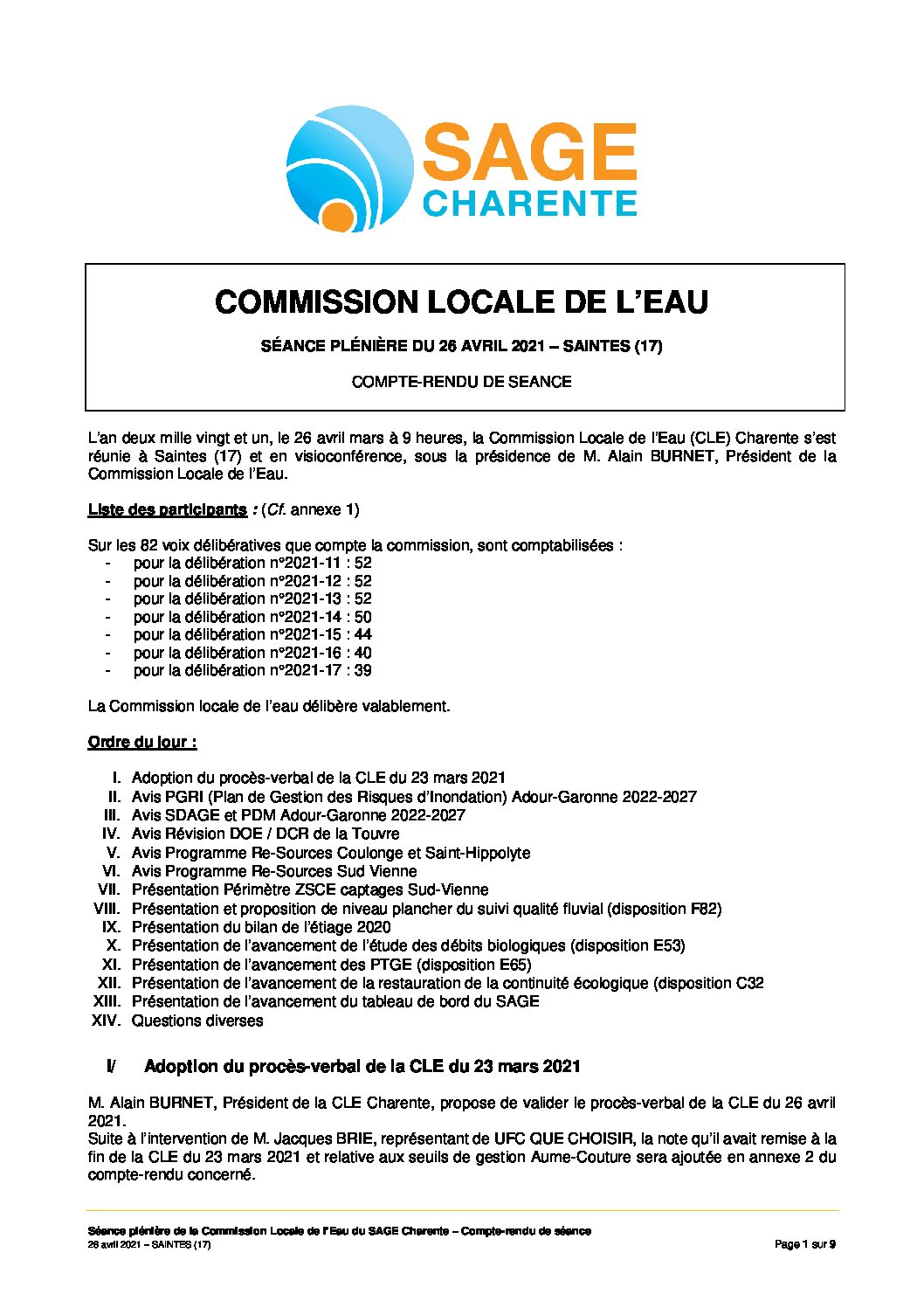 SAGE
CHARENTE

COMMISSION LOCALE DE L'EAU

SÉANCE PLÉNIÈRE DU 26 AVRIL 2021 – SAINTES (17)

COMPTE-RENDU DE SEANCE

L'an deux mille vingt et un, le 26 avril mars à 9 heures, la Commission Locale de l'Eau (CLE) Charente s'est réunie à Saintes (17) et en visioconférence, sous la présidence de M. Alain BURNET, Président de la Commission Locale de l'Eau.

Liste des participants : (Cf. annexe 1)

Sur les 82 voix délibératives que compte la commission, sont comptabilisées :
- pour la délibération n°2021-11 : 52
- pour la délibération n°2021-12 : 52
- pour la délibération n°2021-13 : 52
- pour la délibération n°2021-14 : 50
- pour la délibération n°2021-15 : 44
- pour la délibération n°2021-16 : 40
- pour la délibération n°2021-17 : 39

La Commission locale de l'eau délibère valablement.

Ordre du jour :

I. Adoption du procès-verbal de la CLE du 23 mars 2021
II. Avis PGRI (Plan de Gestion des Risques d'Inondation) Adour-Garonne 2022-2027
III. Avis SDAGE et PDM Adour-Garonne 2022-2027
IV. Avis Révision DOE / DCR de la Touvre
V. Avis Programme Re-Sources Coulonge et Saint-Hippolyte
VI. Avis Programme Re-Sources Sud Vienne
VII. Présentation Périmètre ZSCE captages Sud-Vienne
VIII. Présentation et proposition de niveau plancher du suivi qualité fluvial (disposition F82)
IX. Présentation du bilan de l'étiage 2020
X. Présentation de l'avancement de l'étude des débits biologiques (disposition E53)
XI. Présentation de l'avancement des PTGE (disposition E65)
XII. Présentation de l'avancement de la restauration de la continuité écologique (disposition C32
XIII. Présentation de l'avancement du tableau de bord du SAGE
XIV. Questions diverses

I/ Adoption du procès-verbal de la CLE du 23 mars 2021

M. Alain BURNET, Président de la CLE Charente, propose de valider le procès-verbal de la CLE du 26 avril 2021.
Suite à l'intervention de M. Jacques BRIE, représentant de UFC QUE CHOISIR, la note qu'il avait remise à la fin de la CLE du 23 mars 2021 et relative aux seuils de gestion Aume-Couture sera ajoutée en annexe 2 du compte-rendu concerné.

Séance plénière de la Commission Locale de l'Eau du SAGE Charente – Compte-rendu de séance
26 avril 2021 – SAINTES (17)
Page 1 sur 9